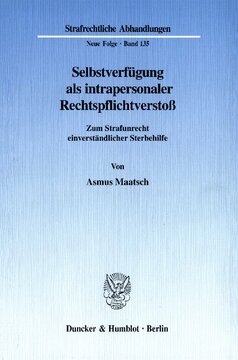 Strafrechtliche Abhandlungen

Neue Folge · Band 135

Selbstverfügung als intrapersonaler Rechtspflichtverstoß

Zum Strafunrecht einverständlicher Sterbehilfe

Von

Asmus Maatsch

Duncker & Humblot · Berlin